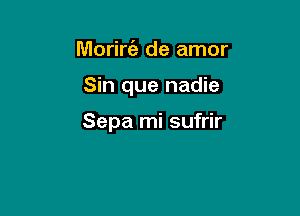 Moriré de amor

Sin que nadie

Sepa mi sufrir